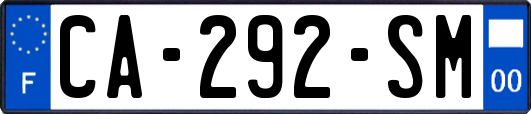 F
CA-292-SM
00